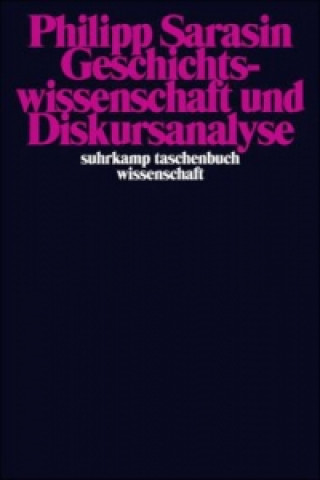 Philipp Sarasin
Geschichtswissenschaft und Diskursanalyse

suhrkamp taschenbuch
wissenschaft